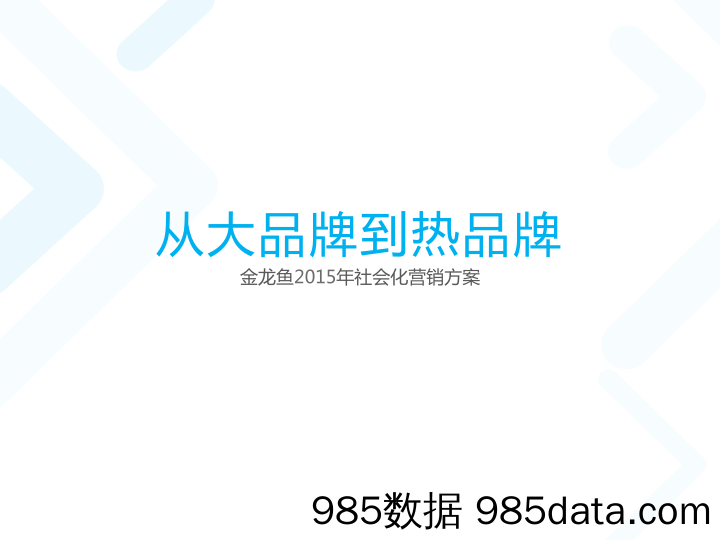 从大品牌到热品牌
金龙鱼2015年社会化营销方案

985数据 985data.com